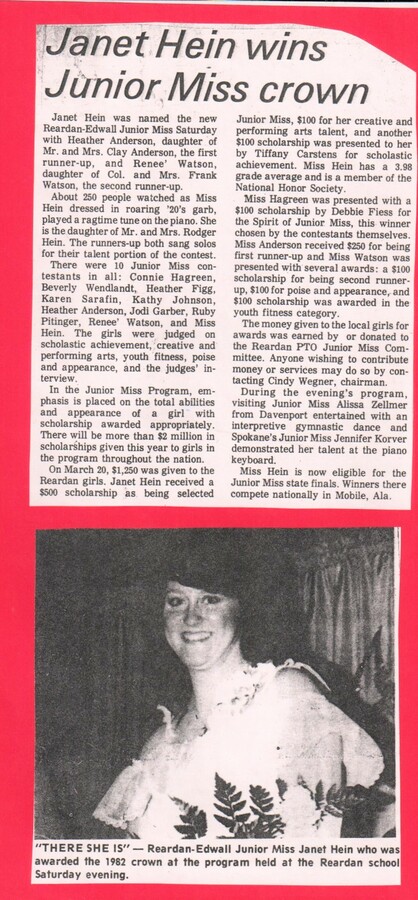 Janet Hein wins Junior Miss crown

Janet Hein was named the new Reardan-Edwall Junior Miss Saturday with Heather Anderson, daughter of Mr. and Mrs. Clay Anderson, the first runner-up, and Renee' Watson, daughter of Col. and Mrs. Frank Watson, the second runner-up.

About 250 people watched as Miss Hein dressed in roaring '20's garb, played a ragtime tune on the piano. She is the daughter of Mr. and Mrs. Rodger Hein. The runners-up both sang solos for their talent portion of the contest.

There were 10 Junior Miss contestants in all: Connie Hagreen, Beverly Wendlandt, Heather Figg, Karen Sarafin, Kathy Johnson, Heather Anderson, Jodi Garber, Ruby Pitinger, Renee' Watson, and Miss Hein. The girls were judged on scholastic achievement, creative and performing arts, youth fitness, poise and appearance, and the judges' interview.

In the Junior Miss Program, emphasis is placed on the total abilities and appearance of a girl with scholarship awarded appropriately. There will be more than $2 million in scholarships given this year to girls in the program throughout the nation.

On March 20, $1,250 was given to the Reardan girls. Janet Hein received a $500 scholarship as being selected Junior Miss, $100 for her creative and performing arts talent, and another $100 scholarship was presented to her by Tiffany Carstens for scholastic achievement. Miss Hein has a 3.98 grade average and is a member of the National Honor Society.

Miss Hagreen was presented with a $100 scholarship by Debbie Fiess for the Spirit of Junior Miss, this winner chosen by the contestants themselves. Miss Anderson received $250 for being first runner-up and Miss Watson was presented with several awards: a $100 scholarship for being second runner-up, $100 for poise and appearance, and $100 scholarship was awarded in the youth fitness category.

The money given to the local girls for awards was earned by or donated to the Reardan PTO Junior Miss Committee. Anyone wishing to contribute money or services may do so by contacting Cindy Wegner, chairman.

During the evening's program, visiting Junior Miss Alissa Zellmer from Davenport entertained with an interpretive gymnastic dance and Spokane's Junior Miss Jennifer Korver demonstrated her talent at the piano keyboard.

Miss Hein is now eligible for the Junior Miss state finals. Winners there compete nationally in Mobile, Ala.

"THERE SHE IS" — Reardan-Edwall Junior Miss Janet Hein who was awarded the 1982 crown at the program held at the Reardan school Saturday evening.